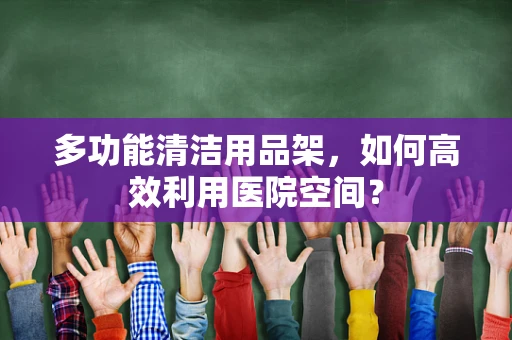 多功能清洁用品架，如何高效利用医院空间？